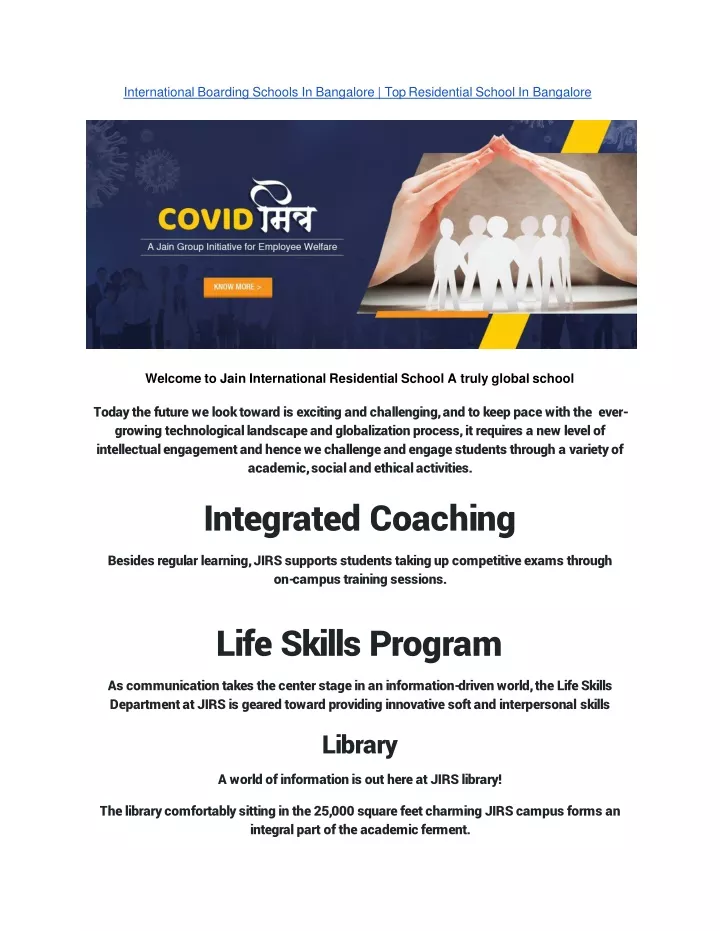 International Boarding Schools In Bangalore | Top Residential School In Bangalore

COVID मित्र
A Jain Group Initiative for Employee Welfare
KNOW MORE >

Welcome to Jain International Residential School A truly global school

Today the future we look toward is exciting and challenging, and to keep pace with the ever-growing technological landscape and globalization process, it requires a new level of intellectual engagement and hence we challenge and engage students through a variety of academic, social and ethical activities.

Integrated Coaching

Besides regular learning, JIRS supports students taking up competitive exams through on-campus training sessions.

Life Skills Program

As communication takes the center stage in an information-driven world, the Life Skills Department at JIRS is geared toward providing innovative soft and interpersonal skills

Library

A world of information is out here at JIRS library!

The library comfortably sitting in the 25,000 square feet charming JIRS campus forms an integral part of the academic ferment.